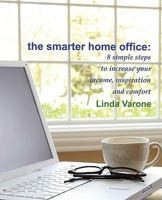 the smarter home office:
8 simple steps to increase your income, inspiration and comfort
Linda Varone